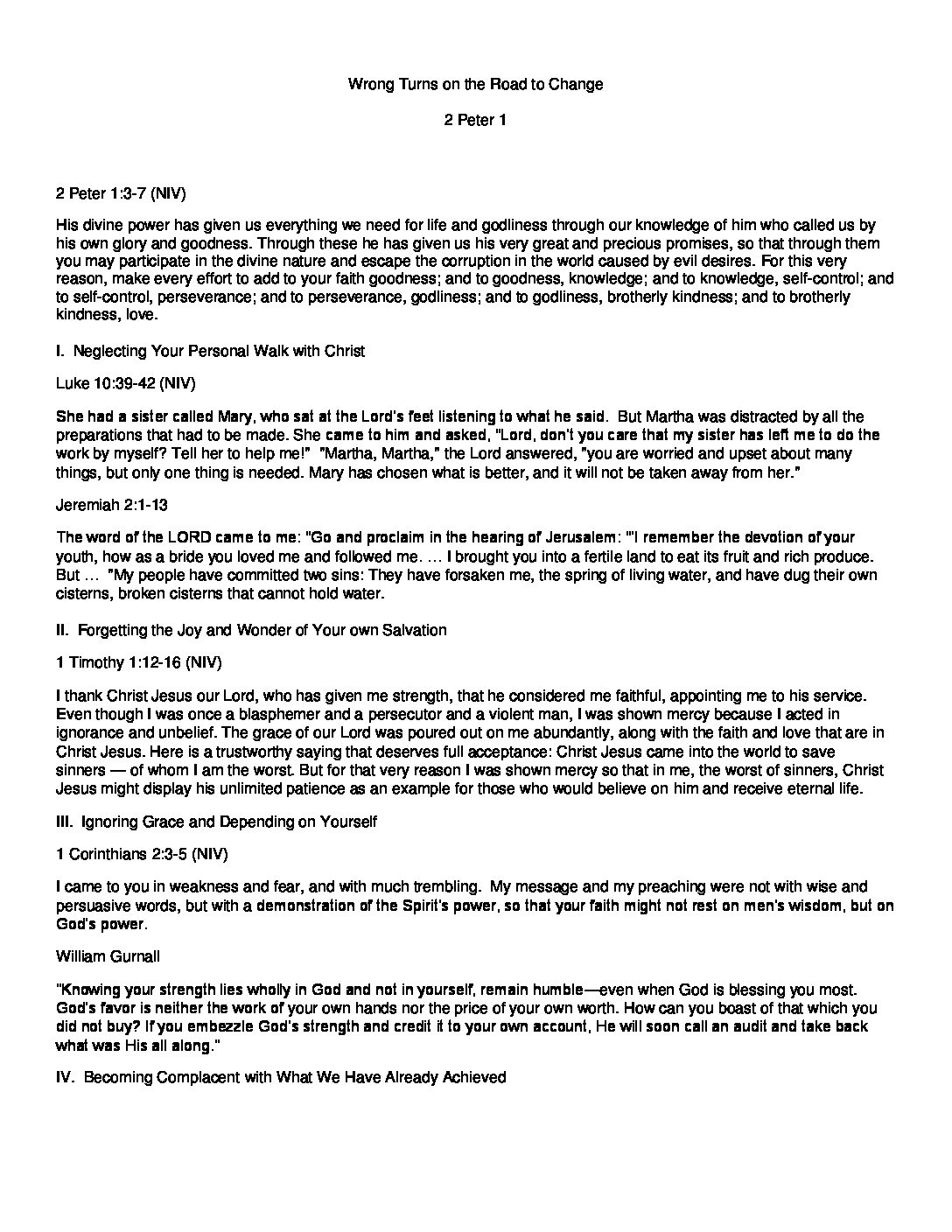 Wrong Turns on the Road to Change

2 Peter 1

2 Peter 1:3-7 (NIV)

His divine power has given us everything we need for life and godliness through our knowledge of him who called us by his own glory and goodness. Through these he has given us his very great and precious promises, so that through them you may participate in the divine nature and escape the corruption in the world caused by evil desires. For this very reason, make every effort to add to your faith goodness; and to goodness, knowledge; and to knowledge, self-control; and to self-control, perseverance; and to perseverance, godliness; and to godliness, brotherly kindness; and to brotherly kindness, love.

I. Neglecting Your Personal Walk with Christ

Luke 10:39-42 (NIV)

She had a sister called Mary, who sat at the Lord's feet listening to what he said. But Martha was distracted by all the preparations that had to be made. She came to him and asked, "Lord, don't you care that my sister has left me to do the work by myself? Tell her to help me!" "Martha, Martha," the Lord answered, "you are worried and upset about many things, but only one thing is needed. Mary has chosen what is better, and it will not be taken away from her."

Jeremiah 2:1-13

The word of the LORD came to me: "Go and proclaim in the hearing of Jerusalem: "'I remember the devotion of your youth, how as a bride you loved me and followed me. … I brought you into a fertile land to eat its fruit and rich produce. But … "My people have committed two sins: They have forsaken me, the spring of living water, and have dug their own cisterns, broken cisterns that cannot hold water.

II. Forgetting the Joy and Wonder of Your own Salvation

1 Timothy 1:12-16 (NIV)

I thank Christ Jesus our Lord, who has given me strength, that he considered me faithful, appointing me to his service. Even though I was once a blasphemer and a persecutor and a violent man, I was shown mercy because I acted in ignorance and unbelief. The grace of our Lord was poured out on me abundantly, along with the faith and love that are in Christ Jesus. Here is a trustworthy saying that deserves full acceptance: Christ Jesus came into the world to save sinners — of whom I am the worst. But for that very reason I was shown mercy so that in me, the worst of sinners, Christ Jesus might display his unlimited patience as an example for those who would believe on him and receive eternal life.

III. Ignoring Grace and Depending on Yourself

1 Corinthians 2:3-5 (NIV)

I came to you in weakness and fear, and with much trembling. My message and my preaching were not with wise and persuasive words, but with a demonstration of the Spirit's power, so that your faith might not rest on men's wisdom, but on God's power.

William Gurnall

"Knowing your strength lies wholly in God and not in yourself, remain humble—even when God is blessing you most. God's favor is neither the work of your own hands nor the price of your own worth. How can you boast of that which you did not buy? If you embezzle God's strength and credit it to your own account, He will soon call an audit and take back what was His all along."

IV. Becoming Complacent with What We Have Already Achieved